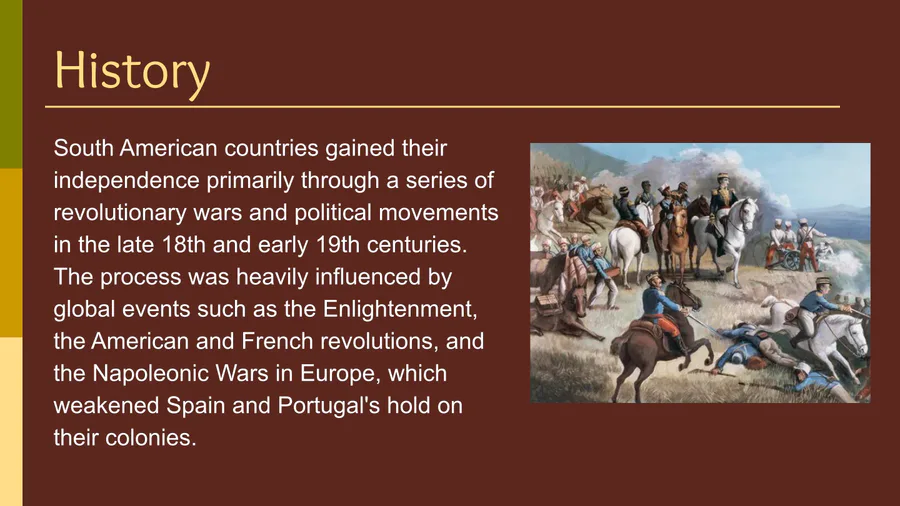 History

South American countries gained their independence primarily through a series of revolutionary wars and political movements in the late 18th and early 19th centuries. The process was heavily influenced by global events such as the Enlightenment, the American and French revolutions, and the Napoleonic Wars in Europe, which weakened Spain and Portugal's hold on their colonies.